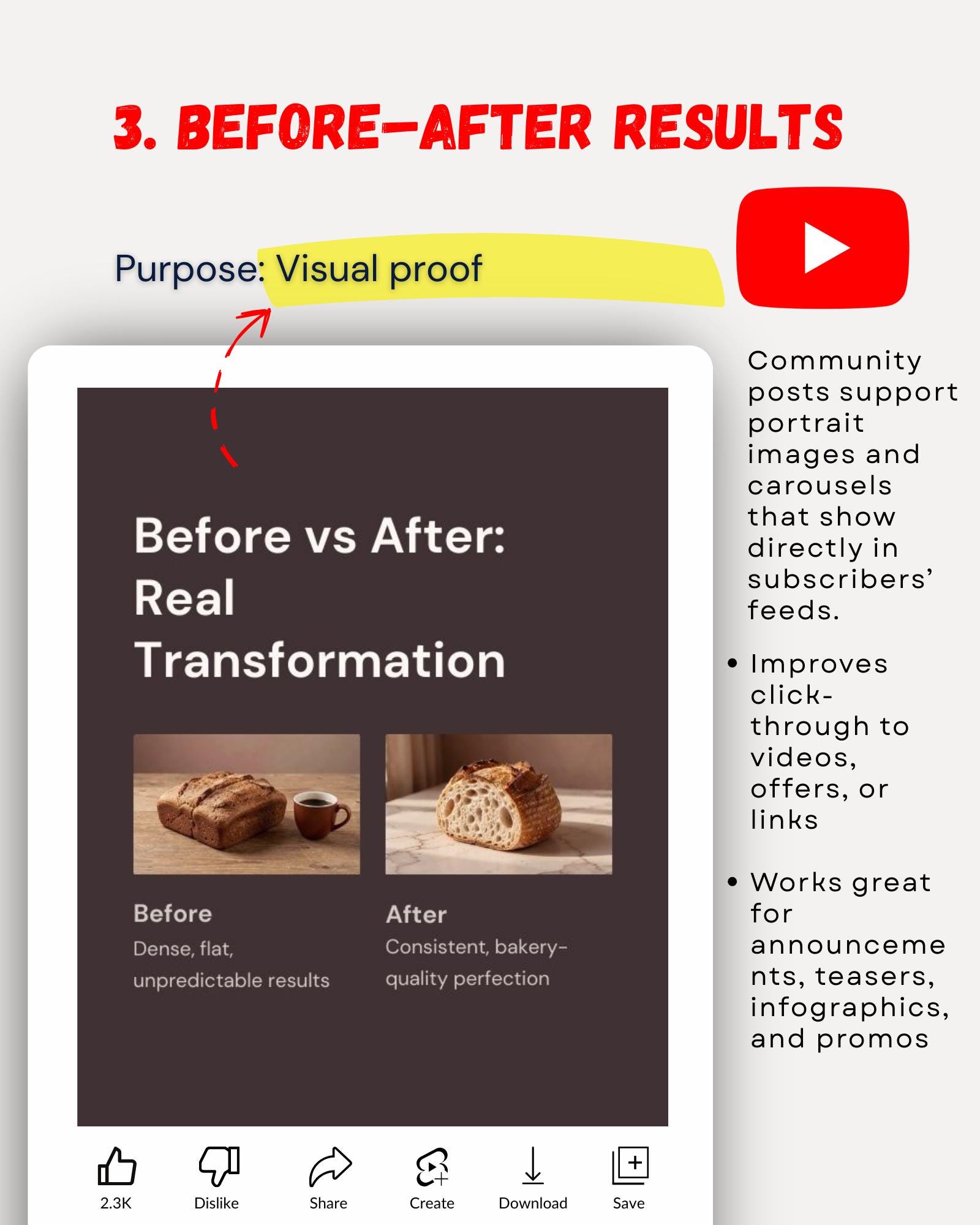 3. BEFORE-AFTER RESULTS

Purpose: Visual proof

Before vs After: Real Transformation

Before
Dense, flat, unpredictable results

After
Consistent, bakery-quality perfection

2.3K
Dislike
Share
Create
Download
Save

Community posts support portrait images and carousels that show directly in subscribers' feeds.

• Improves click-through to videos, offers, or links

• Works great for announcements, teasers, infographics, and promos